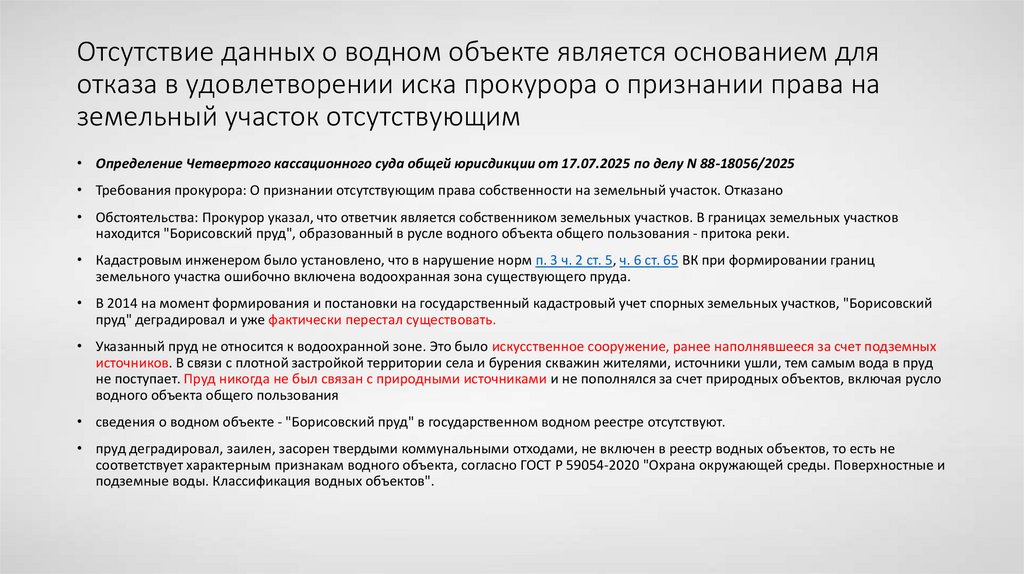 Отсутствие данных о водном объекте является основанием для отказа в удовлетворении иска прокурора о признании права на земельный участок отсутствующим

• Определение Четвертого кассационного суда общей юрисдикции от 17.07.2025 по делу N 88-18056/2025

• Требования прокурора: О признании отсутствующим права собственности на земельный участок. Отказано

• Обстоятельства: Прокурор указал, что ответчик является собственником земельных участков. В границах земельных участков находится "Борисовский пруд", образованный в русле водного объекта общего пользования - притока реки.

• Кадастровым инженером было установлено, что в нарушение норм п. 3 ч. 2 ст. 5, ч. 6 ст. 65 ВК при формировании границ земельного участка ошибочно включена водоохранная зона существующего пруда.

• В 2014 на момент формирования и постановки на государственный кадастровый учет спорных земельных участков, "Борисовский пруд" деградировал и уже фактически перестал существовать.

• Указанный пруд не относится к водоохранной зоне. Это было искусственное сооружение, ранее наполнявшееся за счет подземных источников. В связи с плотной застройкой территории села и бурения скважин жителями, источники ушли, тем самым вода в пруд не поступает. Пруд никогда не был связан с природными источниками и не пополнялся за счет природных объектов, включая русло водного объекта общего пользования

• сведения о водном объекте - "Борисовский пруд" в государственном водном реестре отсутствуют.

• пруд деградировал, заилен, засорен твердыми коммунальными отходами, не включен в реестр водных объектов, то есть не соответствует характерным признакам водного объекта, согласно ГОСТ Р 59054-2020 "Охрана окружающей среды. Поверхностные и подземные воды. Классификация водных объектов".